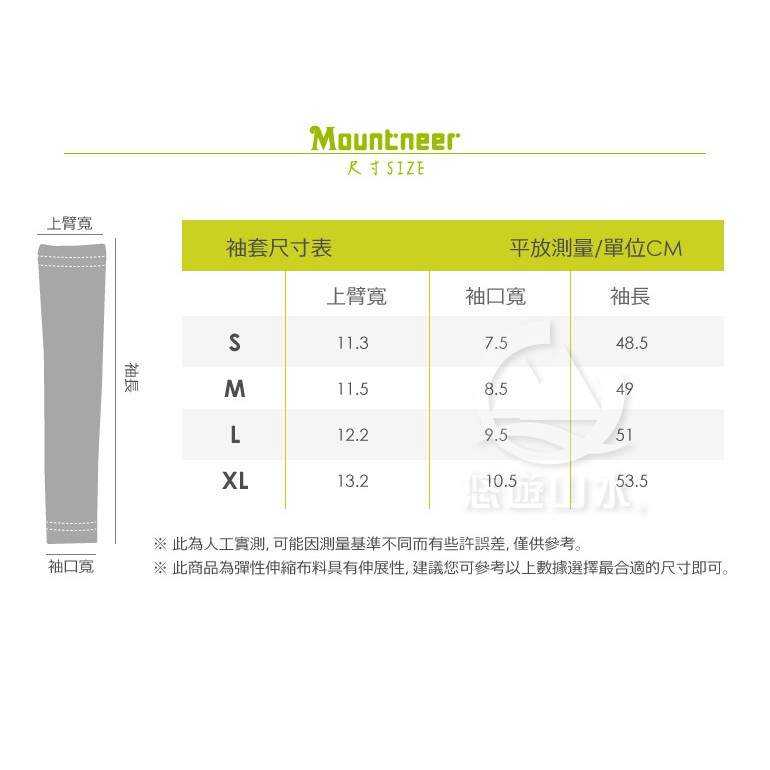 Mountneer
尺寸SIZE

上臂寬

袖長

袖口寬

袖套尺寸表 平放測量/單位CM

| | 上臂寬 | 袖口寬 | 袖長 |
|---|---|---|---|
| S | 11.3 | 7.5 | 48.5 |
| M | 11.5 | 8.5 | 49 |
| L | 12.2 | 9.5 | 51 |
| XL | 13.2 | 10.5 | 53.5 |

悠遊山水

※ 此為人工實測, 可能因測量基準不同而有些許誤差, 僅供參考。
※ 此商品為彈性伸縮布料具有伸展性, 建議您可參考以上數據選擇最合適的尺寸即可。